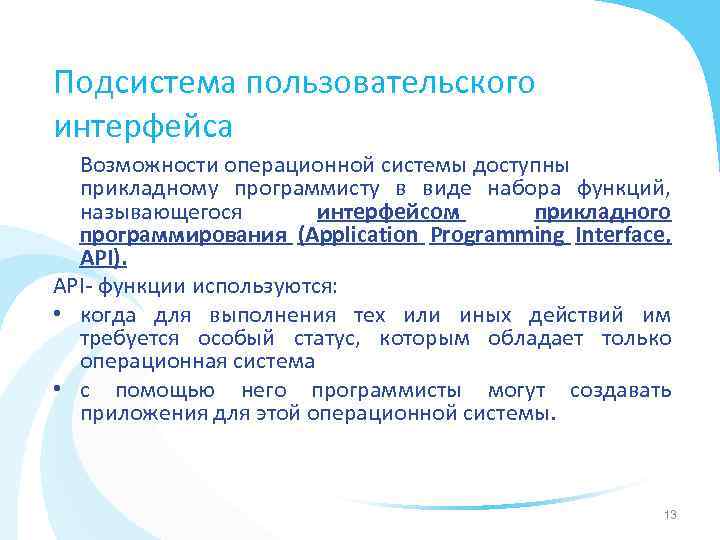 Подсистема пользовательского интерфейса

Возможности операционной системы доступны прикладному программисту в виде набора функций, называющегося интерфейсом прикладного программирования (Application Programming Interface, API).

API- функции используются:

• когда для выполнения тех или иных действий им требуется особый статус, которым обладает только операционная система

• с помощью него программисты могут создавать приложения для этой операционной системы.

13